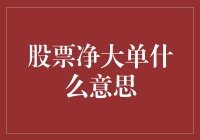 股票净大单什么意思